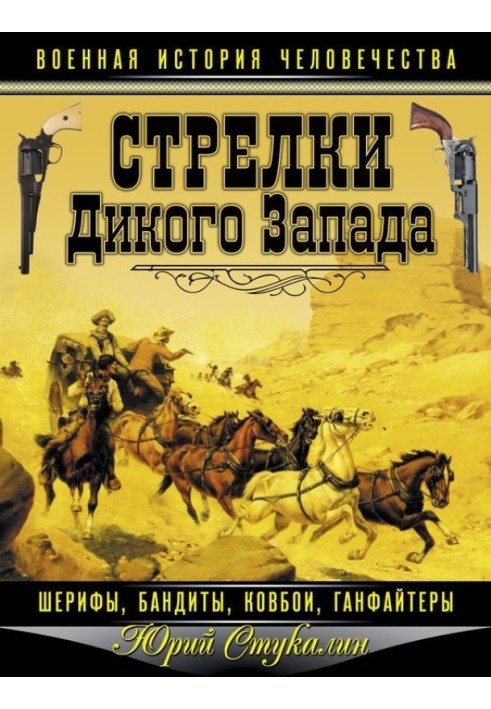 ВОЕННАЯ ИСТОРИЯ ЧЕЛОВЕЧЕСТВА

СТРЕЛКИ
Дикого Запада

ШЕРИФЫ, БАНДИТЫ, КОВБОИ, ГАНФАЙТЕРЫ

Юрий Стукалин